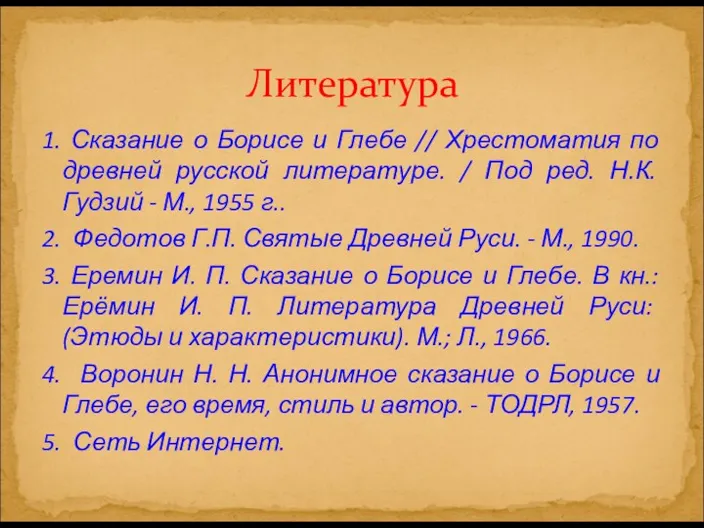 Литература

1. Сказание о Борисе и Глебе // Хрестоматия по древней русской литературе. / Под ред. Н.К. Гудзий - М., 1955 г..

2. Федотов Г.П. Святые Древней Руси. - М., 1990.

3. Еремин И. П. Сказание о Борисе и Глебе. В кн.: Ерёмин И. П. Литература Древней Руси: (Этюды и характеристики). М.; Л., 1966.

4. Воронин Н. Н. Анонимное сказание о Борисе и Глебе, его время, стиль и автор. - ТОДРЛ, 1957.

5. Сеть Интернет.